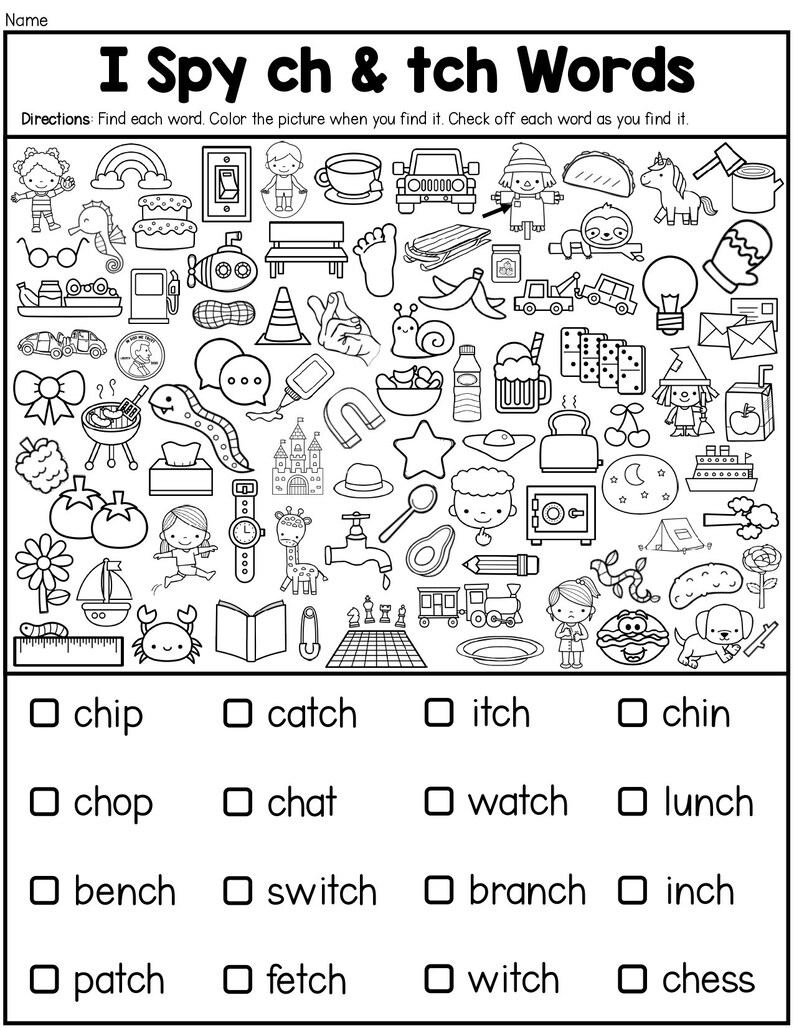 Name

I Spy ch & tch Words

Directions: Find each word. Color the picture when you find it. Check off each word as you find it.

☐ chip ☐ catch ☐ itch ☐ chin

☐ chop ☐ chat ☐ watch ☐ lunch

☐ bench ☐ switch ☐ branch ☐ inch

☐ patch ☐ fetch ☐ witch ☐ chess